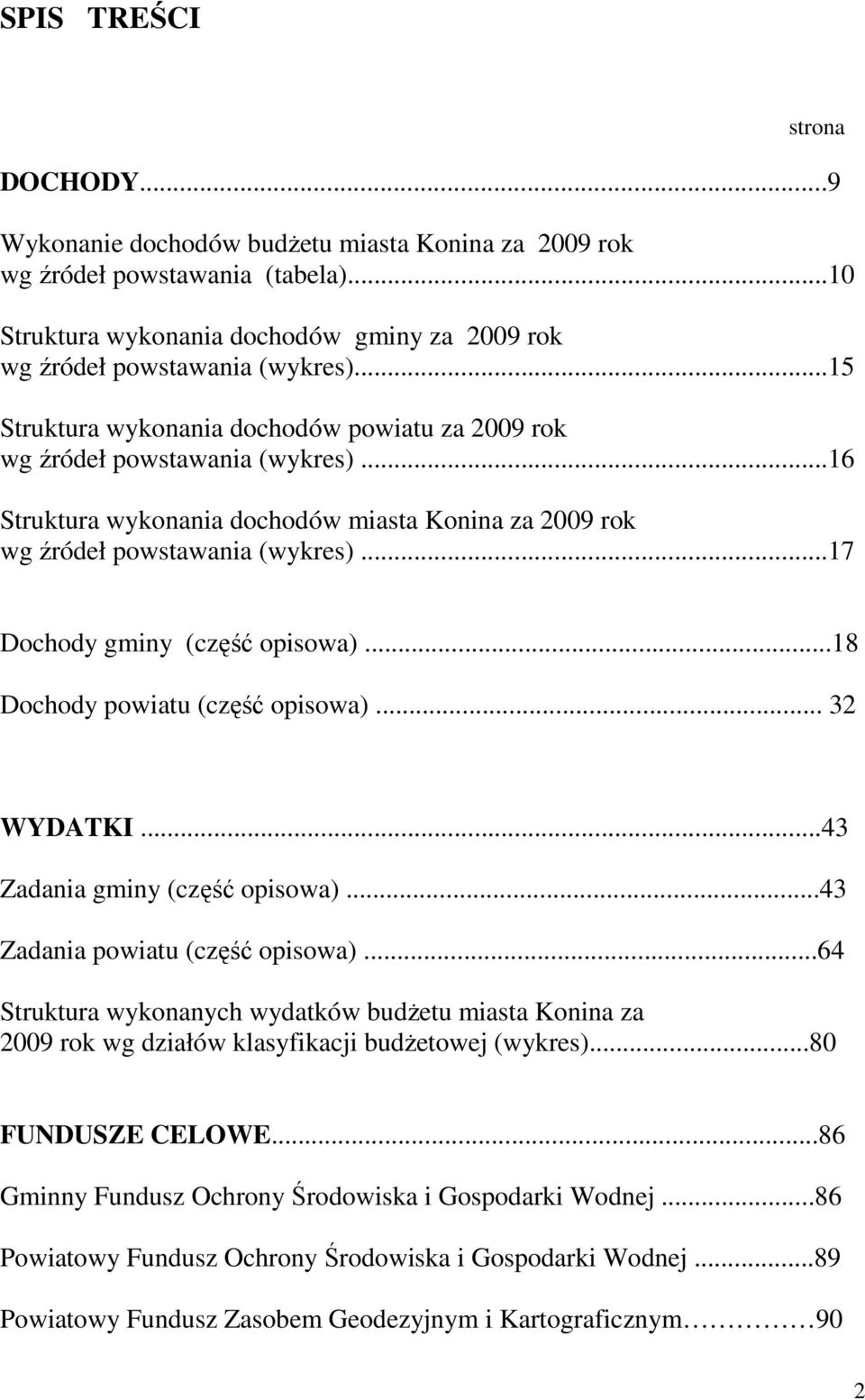 SPIS TREŚCI

strona

DOCHODY...9

Wykonanie dochodów budżetu miasta Konina za 2009 rok wg źródeł powstawania (tabela)...10

Struktura wykonania dochodów gminy za 2009 rok wg źródeł powstawania (wykres)...15

Struktura wykonania dochodów powiatu za 2009 rok wg źródeł powstawania (wykres)...16

Struktura wykonania dochodów miasta Konina za 2009 rok wg źródeł powstawania (wykres)...17

Dochody gminy (część opisowa)...18

Dochody powiatu (część opisowa)... 32

WYDATKI...43

Zadania gminy (część opisowa)...43

Zadania powiatu (część opisowa)...64

Struktura wykonanych wydatków budżetu miasta Konina za 2009 rok wg działów klasyfikacji budżetowej (wykres)...80

FUNDUSZE CELOWE...86

Gminny Fundusz Ochrony Środowiska i Gospodarki Wodnej ...86

Powiatowy Fundusz Ochrony Środowiska i Gospodarki Wodnej ...89

Powiatowy Fundusz Zasobem Geodezyjnym i Kartograficznym………90

2